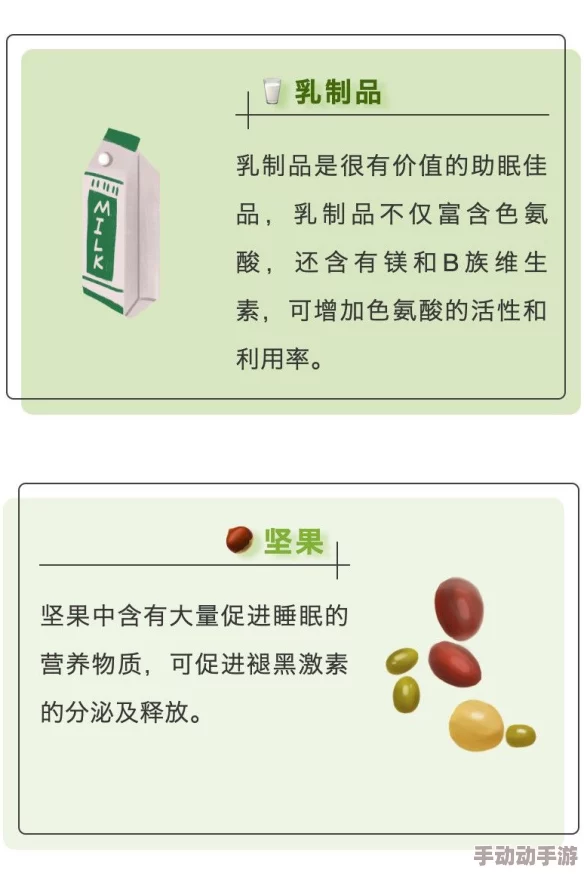 乳制品

MILK

乳制品是很有价值的助眠佳品，乳制品不仅富含色氨酸，还含有镁和B族维生素，可增加色氨酸的活性和利用率。

坚果

坚果中含有大量促进睡眠的营养物质，可促进褪黑激素的分泌及释放。

手动动手游